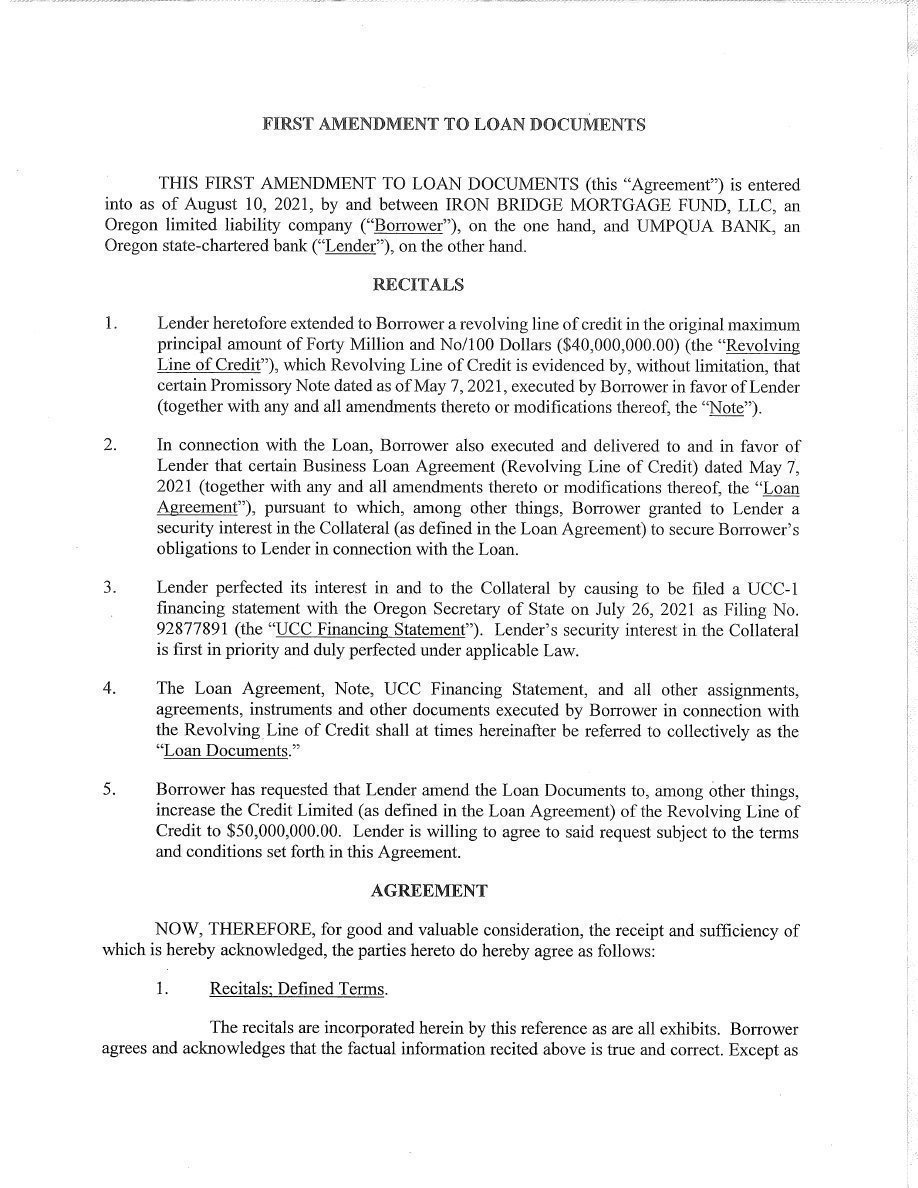 FIRST AMENDMENT TO LOAN DOCUMENTS

THIS FIRST AMENDMENT TO LOAN DOCUMENTS (this "Agreement") is entered into as of August 10, 2021, by and between IRON BRIDGE MORTGAGE FUND, LLC, an Oregon limited liability company ("Borrower"), on the one hand, and UMPQUA BANK, an Oregon state-chartered bank ("Lender"), on the other hand.

RECITALS

1. Lender heretofore extended to Borrower a revolving line of credit in the original maximum principal amount of Forty Million and No/100 Dollars ($40,000,000.00) (the "Revolving Line of Credit"), which Revolving Line of Credit is evidenced by, without limitation, that certain Promissory Note dated as of May 7, 2021, executed by Borrower in favor of Lender (together with any and all amendments thereto or modifications thereof, the "Note").

2. In connection with the Loan, Borrower also executed and delivered to and in favor of Lender that certain Business Loan Agreement (Revolving Line of Credit) dated May 7, 2021 (together with any and all amendments thereto or modifications thereof, the "Loan Agreement"), pursuant to which, among other things, Borrower granted to Lender a security interest in the Collateral (as defined in the Loan Agreement) to secure Borrower's obligations to Lender in connection with the Loan.

3. Lender perfected its interest in and to the Collateral by causing to be filed a UCC-1 financing statement with the Oregon Secretary of State on July 26, 2021 as Filing No. 92877891 (the "UCC Financing Statement"). Lender's security interest in the Collateral is first in priority and duly perfected under applicable Law.

4. The Loan Agreement, Note, UCC Financing Statement, and all other assignments, agreements, instruments and other documents executed by Borrower in connection with the Revolving Line of Credit shall at times hereinafter be referred to collectively as the "Loan Documents."

5. Borrower has requested that Lender amend the Loan Documents to, among other things, increase the Credit Limited (as defined in the Loan Agreement) of the Revolving Line of Credit to $50,000,000.00. Lender is willing to agree to said request subject to the terms and conditions set forth in this Agreement.

AGREEMENT

NOW, THEREFORE, for good and valuable consideration, the receipt and sufficiency of which is hereby acknowledged, the parties hereto do hereby agree as follows:

1. Recitals; Defined Terms.

The recitals are incorporated herein by this reference as are all exhibits. Borrower agrees and acknowledges that the factual information recited above is true and correct. Except as